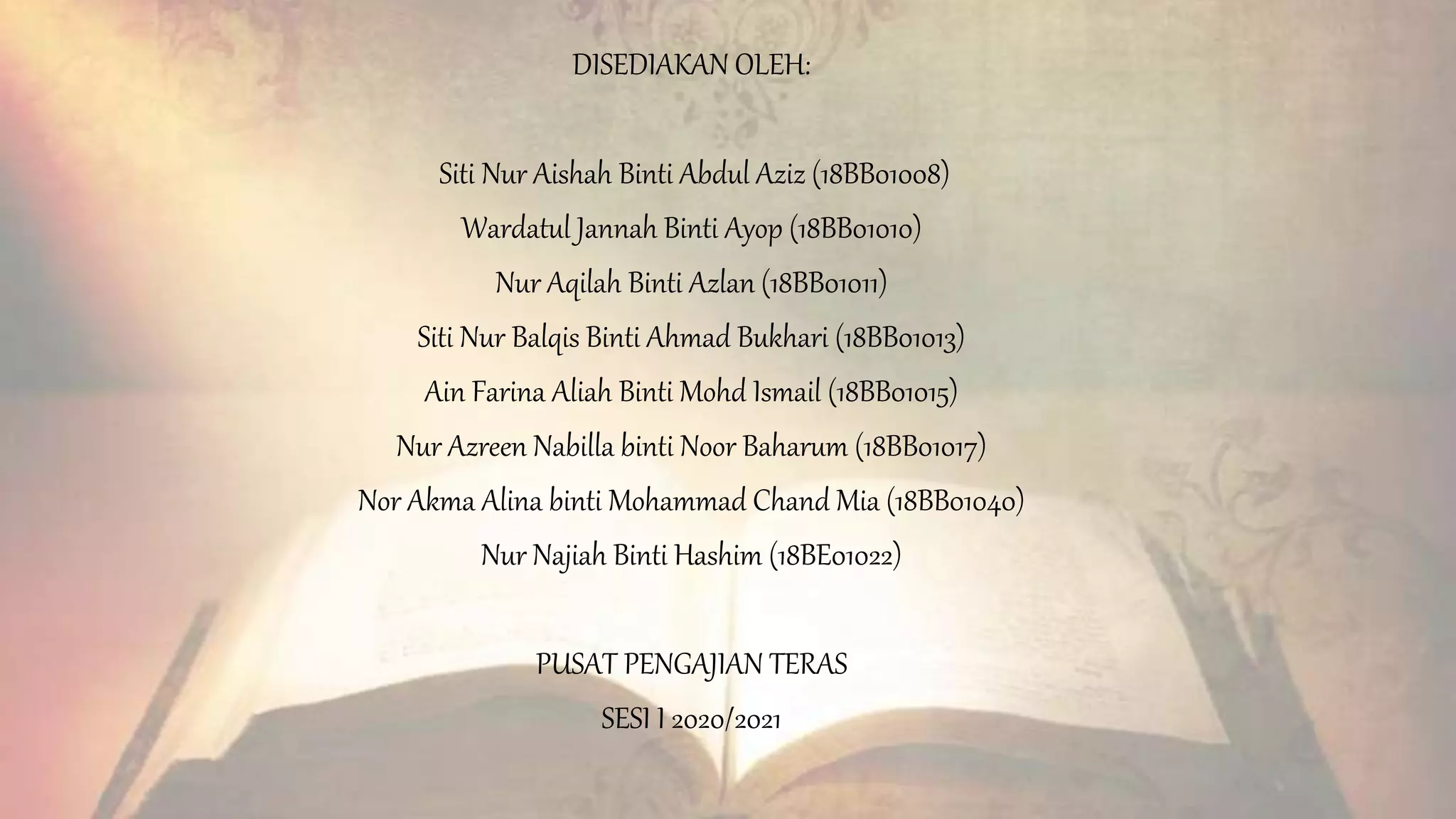 DISEDIAKAN OLEH:

Siti Nur Aishah Binti Abdul Aziz (18BB01008)

Wardatul Jannah Binti Ayop (18BB01010)

Nur Aqilah Binti Azlan (18BB01011)

Siti Nur Balqis Binti Ahmad Bukhari (18BB01013)

Ain Farina Aliah Binti Mohd Ismail (18BB01015)

Nur Azreen Nabilla binti Noor Baharum (18BB01017)

Nor Akma Alina binti Mohammad Chand Mia (18BB01040)

Nur Najiah Binti Hashim (18BE01022)

PUSAT PENGAJIAN TERAS

SESI I 2020/2021